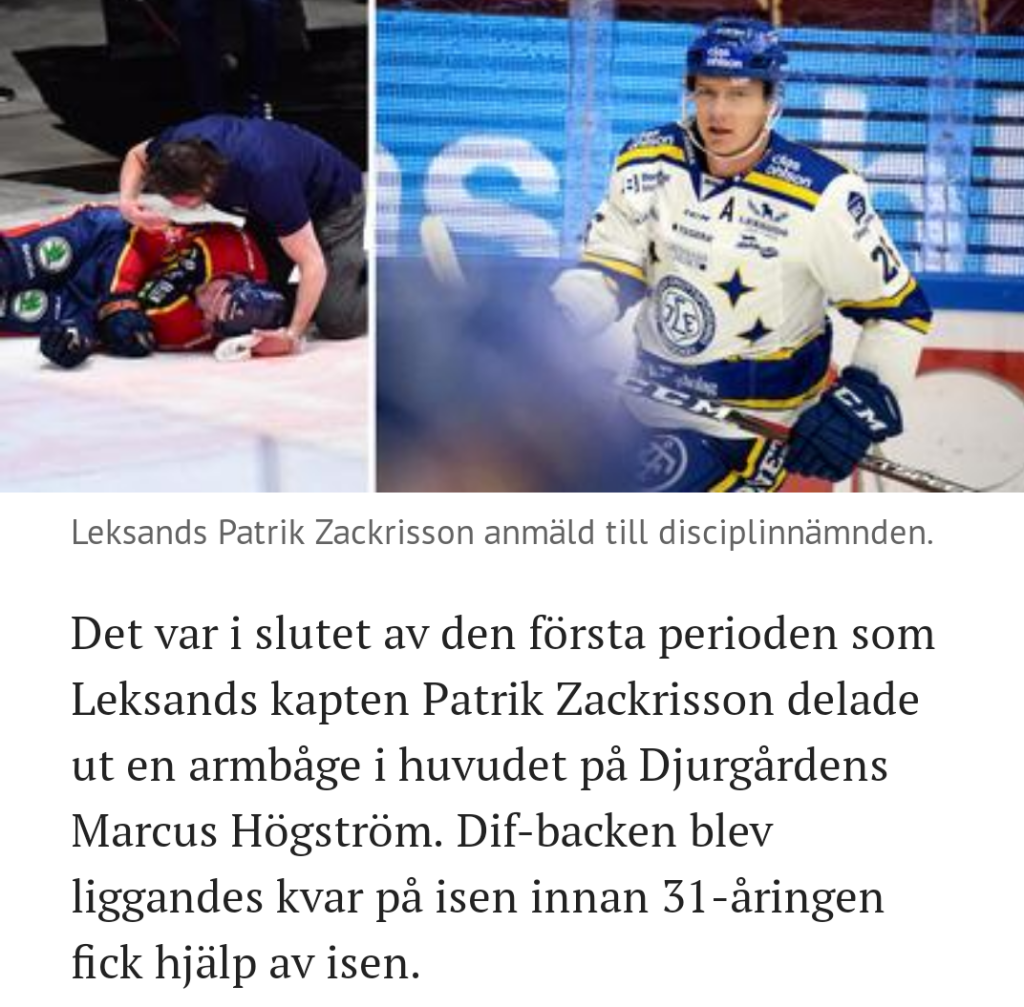 Leksands Patrik Zackrisson anmäld till disciplinnämnden.

Det var i slutet av den första perioden som Leksands kapten Patrik Zackrisson delade ut en armbåge i huvudet på Djurgårdens Marcus Högström. Dif-backen blev liggandes kvar på isen innan 31-åringen fick hjälp av isen.